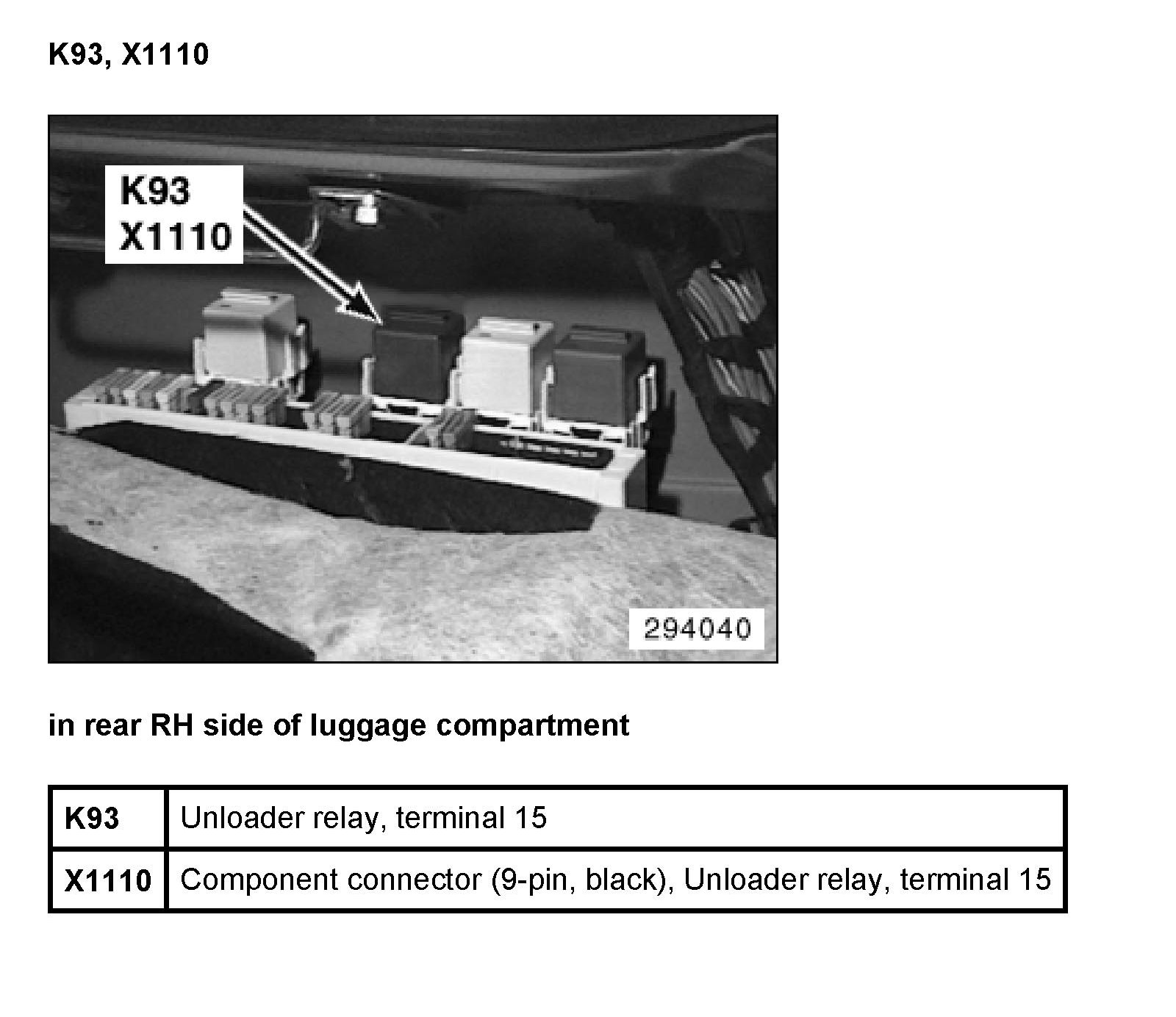 K93, X1110

K93
X1110

294040

in rear RH side of luggage compartment

| K93 | Unloader relay, terminal 15 |
|---|---|
| X1110 | Component connector (9-pin, black), Unloader relay, terminal 15 |